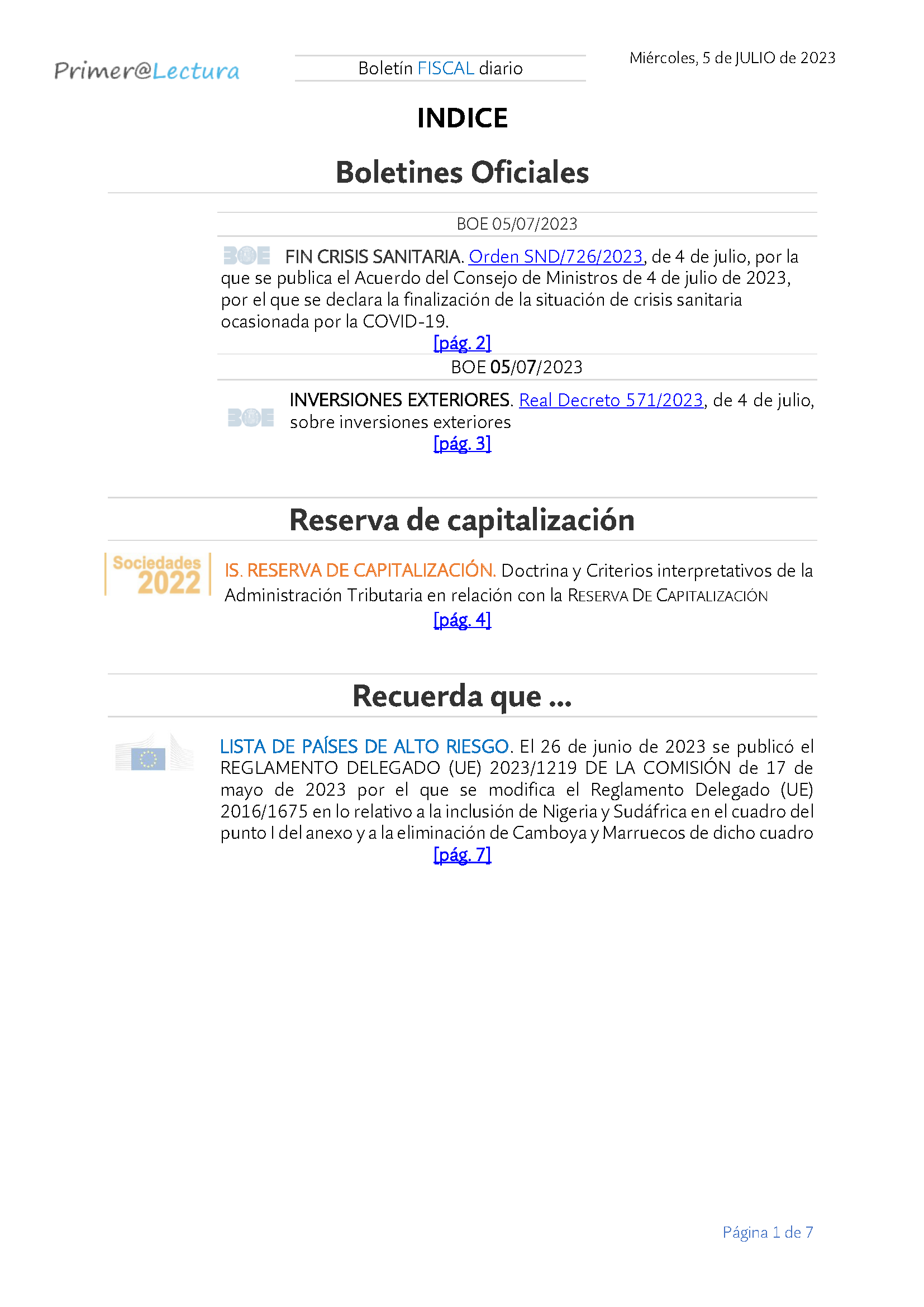 Primer@Lectura

Boletín FISCAL diario

Miércoles, 5 de JULIO de 2023

INDICE

Boletines Oficiales

BOE 05/07/2023

BOE FIN CRISIS SANITARIA. Orden SND/726/2023, de 4 de julio, por la que se publica el Acuerdo del Consejo de Ministros de 4 de julio de 2023, por el que se declara la finalización de la situación de crisis sanitaria ocasionada por la COVID-19.

[pág. 2]

BOE 05/07/2023

BOE INVERSIONES EXTERIORES. Real Decreto 571/2023, de 4 de julio, sobre inversiones exteriores

[pág. 3]

Reserva de capitalización

Sociedades 2022

IS. RESERVA DE CAPITALIZACIÓN. Doctrina y Criterios interpretativos de la Administración Tributaria en relación con la RESERVA DE CAPITALIZACIÓN

[pág. 4]

Recuerda que ...

LISTA DE PAÍSES DE ALTO RIESGO. El 26 de junio de 2023 se publicó el REGLAMENTO DELEGADO (UE) 2023/1219 DE LA COMISIÓN de 17 de mayo de 2023 por el que se modifica el Reglamento Delegado (UE) 2016/1675 en lo relativo a la inclusión de Nigeria y Sudáfrica en el cuadro del punto I del anexo y a la eliminación de Camboya y Marruecos de dicho cuadro

[pág. 7]

Página 1 de 7